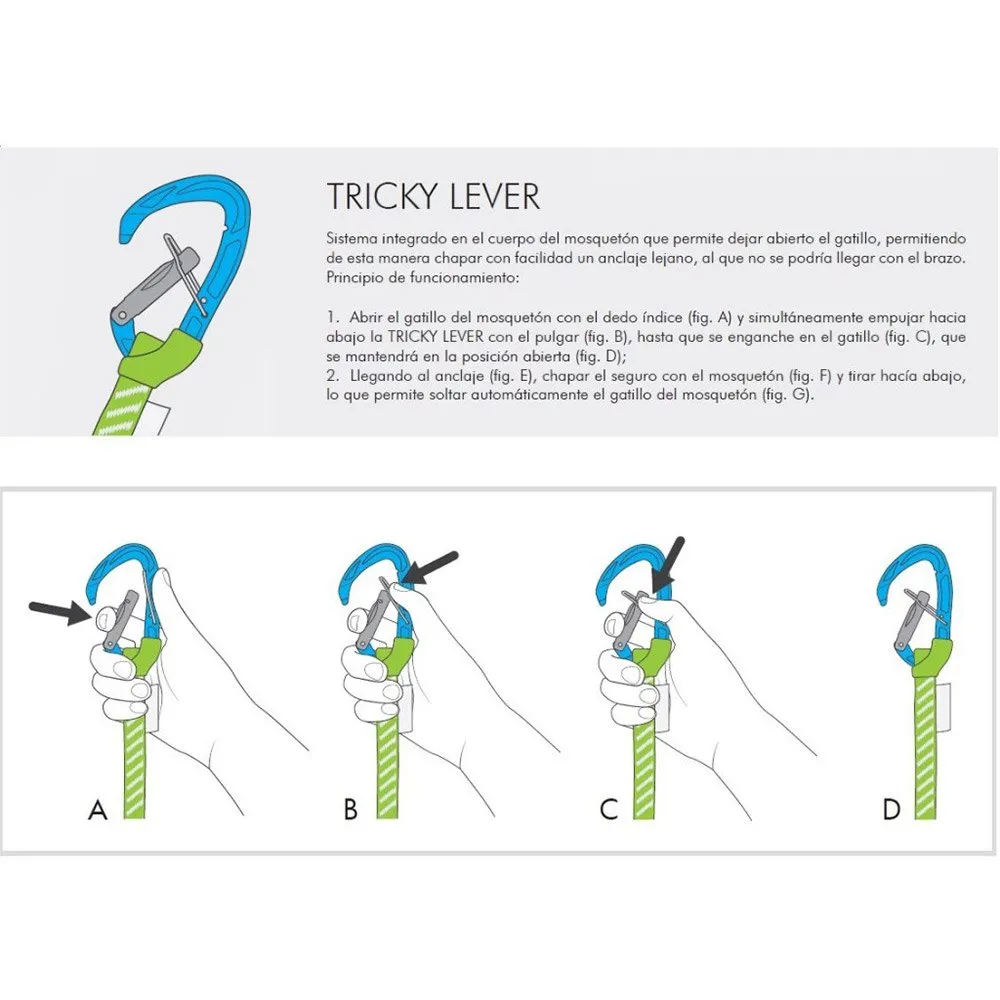 TRICKY LEVER

Sistema integrado en el cuerpo del mosquetón que permite dejar abierto el gatillo, permitiendo de esta manera chapar con facilidad un anclaje lejano, al que no se podría llegar con el brazo. Principio de funcionamiento:

1. Abrir el gatillo del mosquetón con el dedo índice (fig. A) y simultáneamente empujar hacia abajo la TRICKY LEVER con el pulgar (fig. B), hasta que se enganche en el gatillo (fig. C), que se mantendrá en la posición abierta (fig. D);
2. Llegando al anclaje (fig. E), chapar el seguro con el mosquetón (fig. F) y tirar hacía abajo, lo que permite soltar automáticamente el gatillo del mosquetón (fig. G).

A

B

C

D